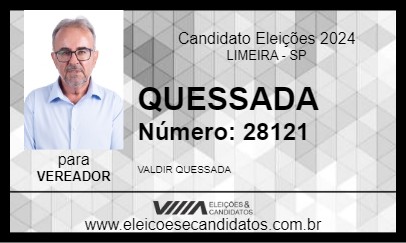 Candidato Eleições 2024
LIMEIRA - SP

QUESSADA
Número: 28121

para
VEREADOR

VALDIR QUESSADA

ELEIÇÕES & CANDIDATOS

www.eleicoesecandidatos.com.br